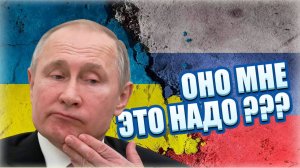 ОНО МНЕ
ЭТО НАДО ???